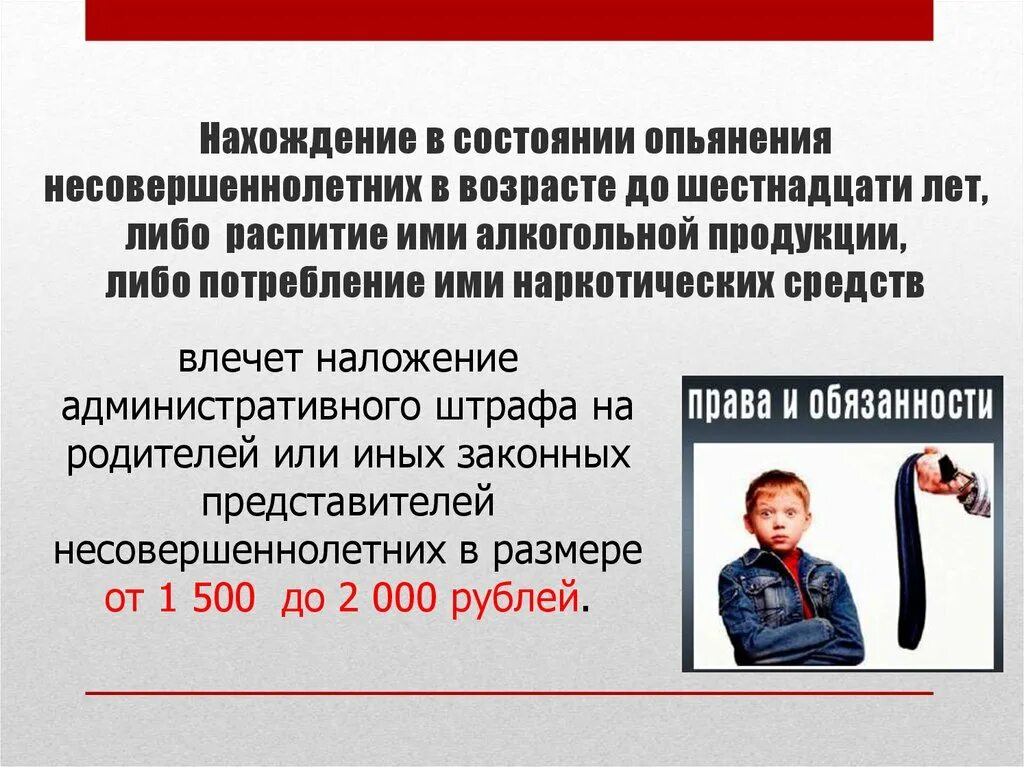 Нахождение в состоянии опьянения несовершеннолетних в возрасте до шестнадцати лет, либо распитие ими алкогольной продукции, либо потребление ими наркотических средств

влечет наложение административного штрафа на родителей или иных законных представителей несовершеннолетних в размере от 1 500 до 2 000 рублей.

права и обязанности